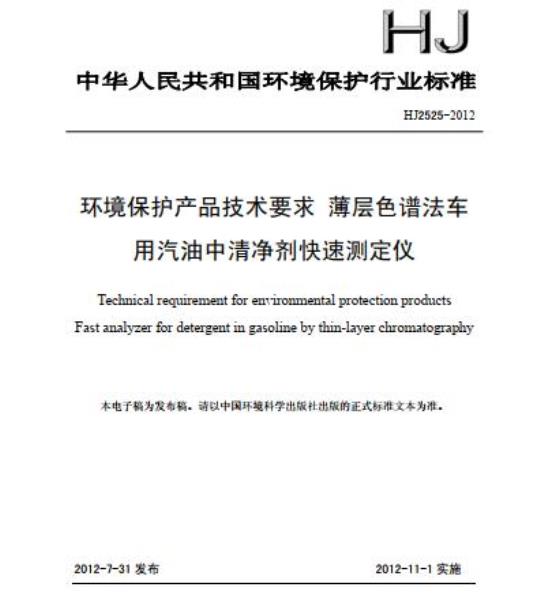 HJ

中华人民共和国环境保护行业标准

HJ2525-2012

环境保护产品技术要求 薄层色谱法车用汽油中清净剂快速测定仪

Technical requirement for environmental protection products
Fast analyzer for detergent in gasoline by thin-layer chromatography

本电子稿为发布稿。请以中国环境科学出版社出版的正式标准文本为准。

2012-7-31 发布

2012-11-1 实施